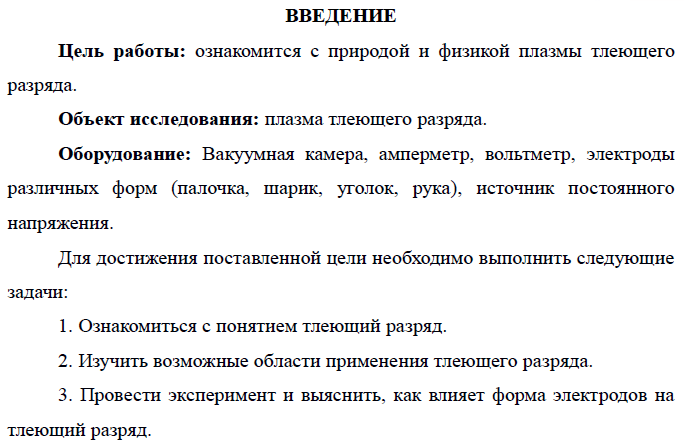 ВВЕДЕНИЕ

Цель работы: ознакомится с природой и физикой плазмы тлеющего разряда.

Объект исследования: плазма тлеющего разряда.

Оборудование: Вакуумная камера, амперметр, вольтметр, электроды различных форм (палочка, шарик, уголок, рука), источник постоянного напряжения.

Для достижения поставленной цели необходимо выполнить следующие задачи:

1. Ознакомиться с понятием тлеющий разряд.

2. Изучить возможные области применения тлеющего разряда.

3. Провести эксперимент и выяснить, как влияет форма электродов на тлеющий разряд.